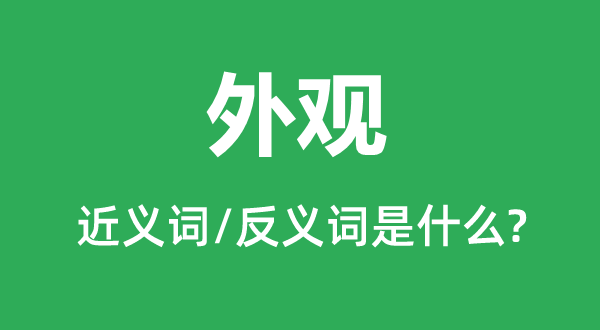 外观

近义词/反义词是什么?